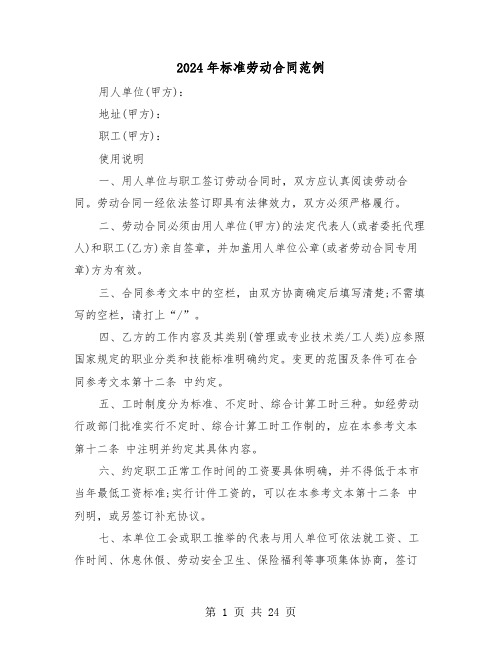 2024年标准劳动合同范例

用人单位(甲方)：

地址(甲方)：

职工(甲方)：

使用说明

一、用人单位与职工签订劳动合同时，双方应认真阅读劳动合同。劳动合同一经依法签订即具有法律效力，双方必须严格履行。

二、劳动合同必须由用人单位(甲方)的法定代表人(或者委托代理人)和职工(乙方)亲自签章，并加盖用人单位公章(或者劳动合同专用章)方为有效。

三、合同参考文本中的空栏，由双方协商确定后填写清楚;不需填写的空栏，请打上“/”。

四、乙方的工作内容及其类别(管理或专业技术类/工人类)应参照国家规定的职业分类和技能标准明确约定。变更的范围及条件可在合同参考文本第十二条 中约定。

五、工时制度分为标准、不定时、综合计算工时三种。如经劳动行政部门批准实行不定时、综合计算工时工作制的，应在本参考文本第十二条 中注明并约定其具体内容。

六、约定职工正常工作时间的工资要具体明确，并不得低于本市当年最低工资标准;实行计件工资的，可以在本参考文本第十二条 中列明，或另签订补充协议。

七、本单位工会或职工推举的代表与用人单位可依法就工资、工作时间、休息休假、劳动安全卫生、保险福利等事项集体协商，签订

第 1 页 共 24 页